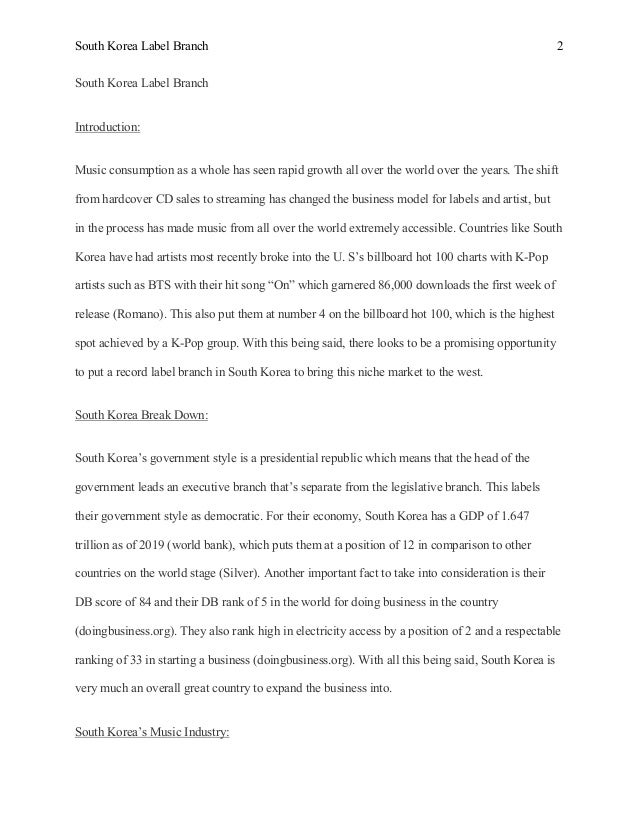 South Korea Label Branch 2

South Korea Label Branch

Introduction:

Music consumption as a whole has seen rapid growth all over the world over the years. The shift from hardcover CD sales to streaming has changed the business model for labels and artist, but in the process has made music from all over the world extremely accessible. Countries like South Korea have had artists most recently broke into the U. S's billboard hot 100 charts with K-Pop artists such as BTS with their hit song "On" which garnered 86,000 downloads the first week of release (Romano). This also put them at number 4 on the billboard hot 100, which is the highest spot achieved by a K-Pop group. With this being said, there looks to be a promising opportunity to put a record label branch in South Korea to bring this niche market to the west.

South Korea Break Down:

South Korea's government style is a presidential republic which means that the head of the government leads an executive branch that's separate from the legislative branch. This labels their government style as democratic. For their economy, South Korea has a GDP of 1.647 trillion as of 2019 (world bank), which puts them at a position of 12 in comparison to other countries on the world stage (Silver). Another important fact to take into consideration is their DB score of 84 and their DB rank of 5 in the world for doing business in the country (doingbusiness.org). They also rank high in electricity access by a position of 2 and a respectable ranking of 33 in starting a business (doingbusiness.org). With all this being said, South Korea is very much an overall great country to expand the business into.

South Korea's Music Industry: